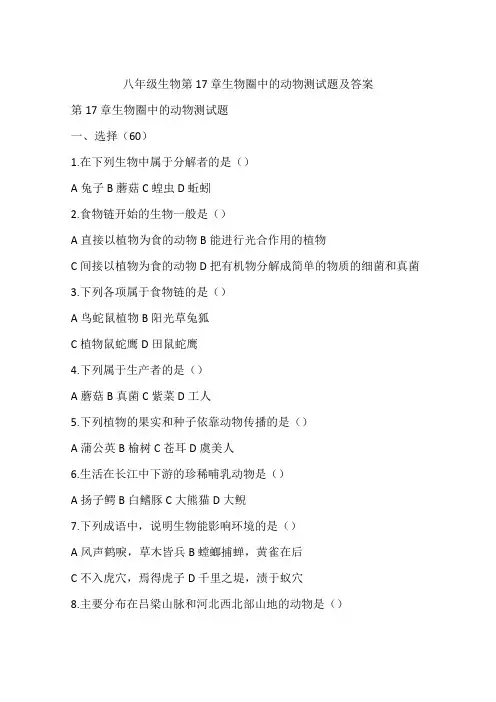 八年级生物第 17 章生物圈中的动物测试题及答案

第 17 章生物圈中的动物测试题

一、选择（60）

1.在下列生物中属于分解者的是（）

A 兔子 B 蘑菇 C 蝗虫 D 蚯蚓

2.食物链开始的生物一般是（）

A 直接以植物为食的动物 B 能进行光合作用的植物

C 间接以植物为食的动物 D 把有机物分解成简单的物质的细菌和真菌

3.下列各项属于食物链的是（）

A 鸟蛇鼠植物 B 阳光草兔狐

C 植物鼠蛇鹰 D 田鼠蛇鹰

4.下列属于生产者的是（）

A 蘑菇 B 真菌 C 紫菜 D 工人

5.下列植物的果实和种子依靠动物传播的是（）

A 蒲公英 B 榆树 C 苍耳 D 虞美人

6.生活在长江中下游的珍稀哺乳动物是（）

A 扬子鳄 B 白鳍豚 C 大熊猫 D 大鲵

7.下列成语中，说明生物能影响环境的是（）

A 风声鹤唳，草木皆兵 B 螳螂捕蝉，黄雀在后

C 不入虎穴，焉得虎子 D 千里之堤，溃于蚁穴

8.主要分布在吕梁山脉和河北西北部山地的动物是（）